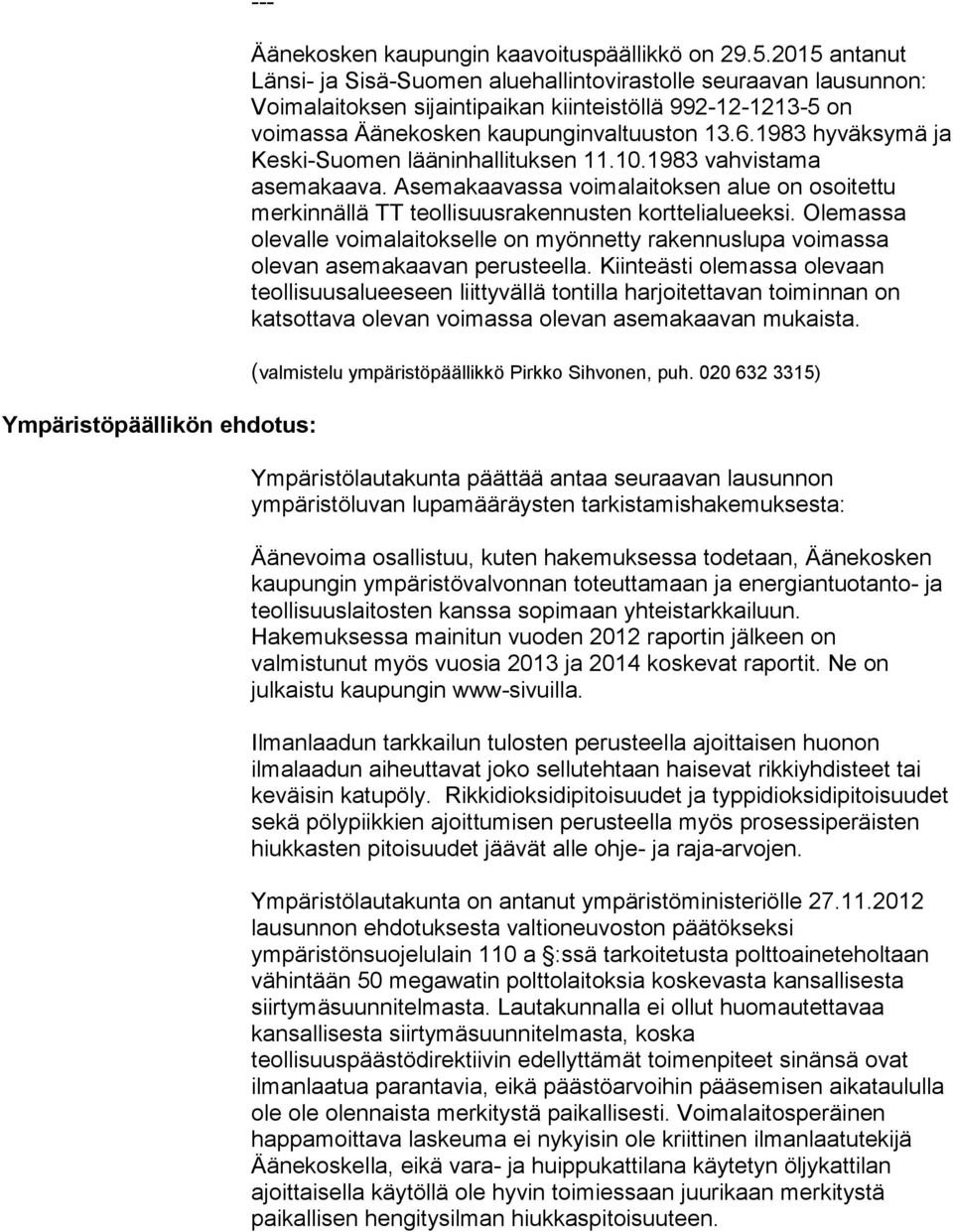 ---

Äänekosken kaupungin kaavoituspäällikkö on 29.5.2015 antanut Länsi- ja Sisä-Suomen aluehallintovirastolle seuraavan lausunnon: Voimalaitoksen sijaintipaikan kiinteistöllä 992-12-1213-5 on voimassa Äänekosken kaupunginvaltuuston 13.6.1983 hyväksymä ja Keski-Suomen lääninhallituksen 11.10.1983 vahvistama asemakaava. Asemakaavassa voimalaitoksen alue on osoitettu merkinnällä TT teollisuusrakennusten korttelialueeksi. Olemassa olevalle voimalaitokselle on myönnetty rakennuslupa voimassa olevan asemakaavan perusteella. Kiinteästi olemassa olevaan teollisuusalueeseen liittyvällä tontilla harjoitettavan toiminnan on katsottava olevan voimassa olevan asemakaavan mukaista.

(valmistelu ympäristöpäällikkö Pirkko Sihvonen, puh. 020 632 3315)

Ympäristöpäällikön ehdotus:

Ympäristölautakunta päättää antaa seuraavan lausunnon ympäristöluvan lupamääräysten tarkistamishakemuksesta:

Äänevoima osallistuu, kuten hakemuksessa todetaan, Äänekosken kaupungin ympäristövalvonnan toteuttamaan ja energiantuotanto- ja teollisuuslaitosten kanssa sopimaan yhteistarkkailuun. Hakemuksessa mainitun vuoden 2012 raportin jälkeen on valmistunut myös vuosia 2013 ja 2014 koskevat raportit. Ne on julkaistu kaupungin www-sivuilla.

Ilmanlaadun tarkkailun tulosten perusteella ajoittaisen huonon ilmalaadun aiheuttavat joko sellutehtaan haisevat rikkiyhdisteet tai keväisin katupöly. Rikkidioksidipitoisuudet ja typpidioksidipitoisuudet sekä pölypiikkien ajoittumisen perusteella myös prosessiperäisten hiukkasten pitoisuudet jäävät alle ohje- ja raja-arvojen.

Ympäristölautakunta on antanut ympäristöministeriölle 27.11.2012 lausunnon ehdotuksesta valtioneuvoston päätökseksi ympäristönsuojelulain 110 a §:ssä tarkoitetusta polttoaineteholtaan vähintään 50 megawatin polttolaitoksia koskevasta kansallisesta siirtymäsuunnitelmasta. Lautakunnalla ei ollut huomautettavaa kansallisesta siirtymäsuunnitelmasta, koska teollisuuspäästödirektiivin edellyttämät toimenpiteet sinänsä ovat ilmanlaatua parantavia, eikä päästöarvoihin pääsemisen aikataululla ole ole olennaista merkitystä paikallisesti. Voimalaitosperäinen happamoittava laskeuma ei nykyisin ole kriittinen ilmanlaatutekijä Äänekoskella, eikä vara- ja huippukattilana käytetyn öljykattilan ajoittaisella käytöllä ole hyvin toimiessaan juurikaan merkitystä paikallisen hengitysilman hiukkaspitoisuuteen.